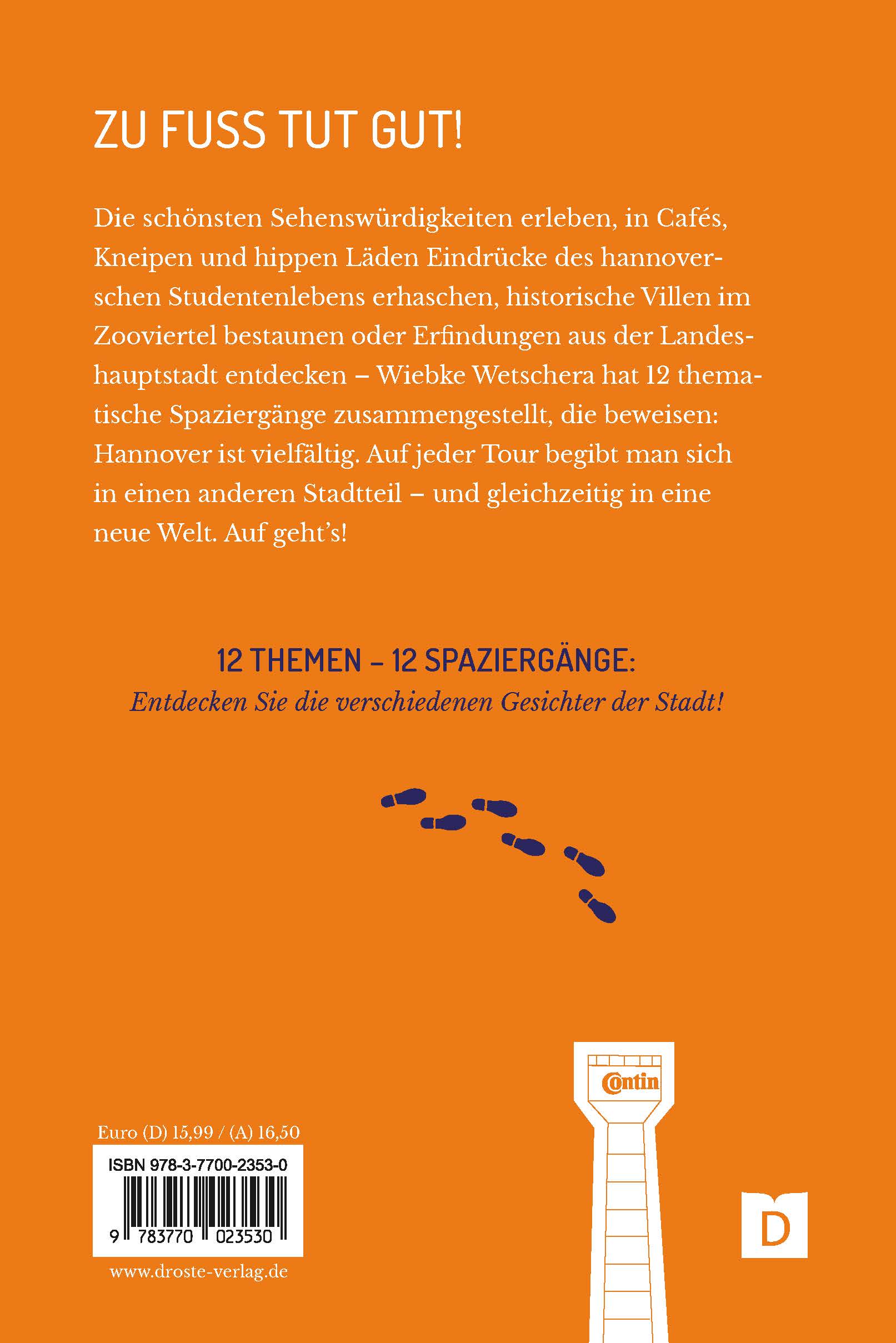 ZU FUSS TUT GUT!

Die schönsten Sehenswürdigkeiten erleben, in Cafés, Kneipen und hippen Läden Eindrücke des hannoverschen Studentenlebens erhaschen, historische Villen im Zooviertel bestaunen oder Erfindungen aus der Landeshauptstadt entdecken – Wiebke Wetschera hat 12 thematische Spaziergänge zusammengestellt, die beweisen: Hannover ist vielfältig. Auf jeder Tour begibt man sich in einen anderen Stadtteil – und gleichzeitig in eine neue Welt. Auf geht's!

12 THEMEN – 12 SPAZIERGÄNGE:
Entdecken Sie die verschiedenen Gesichter der Stadt!

Contin

Euro (D) 15,99 / (A) 16,50

ISBN 978-3-7700-2353-0

9 783770 023530

www.droste-verlag.de

D